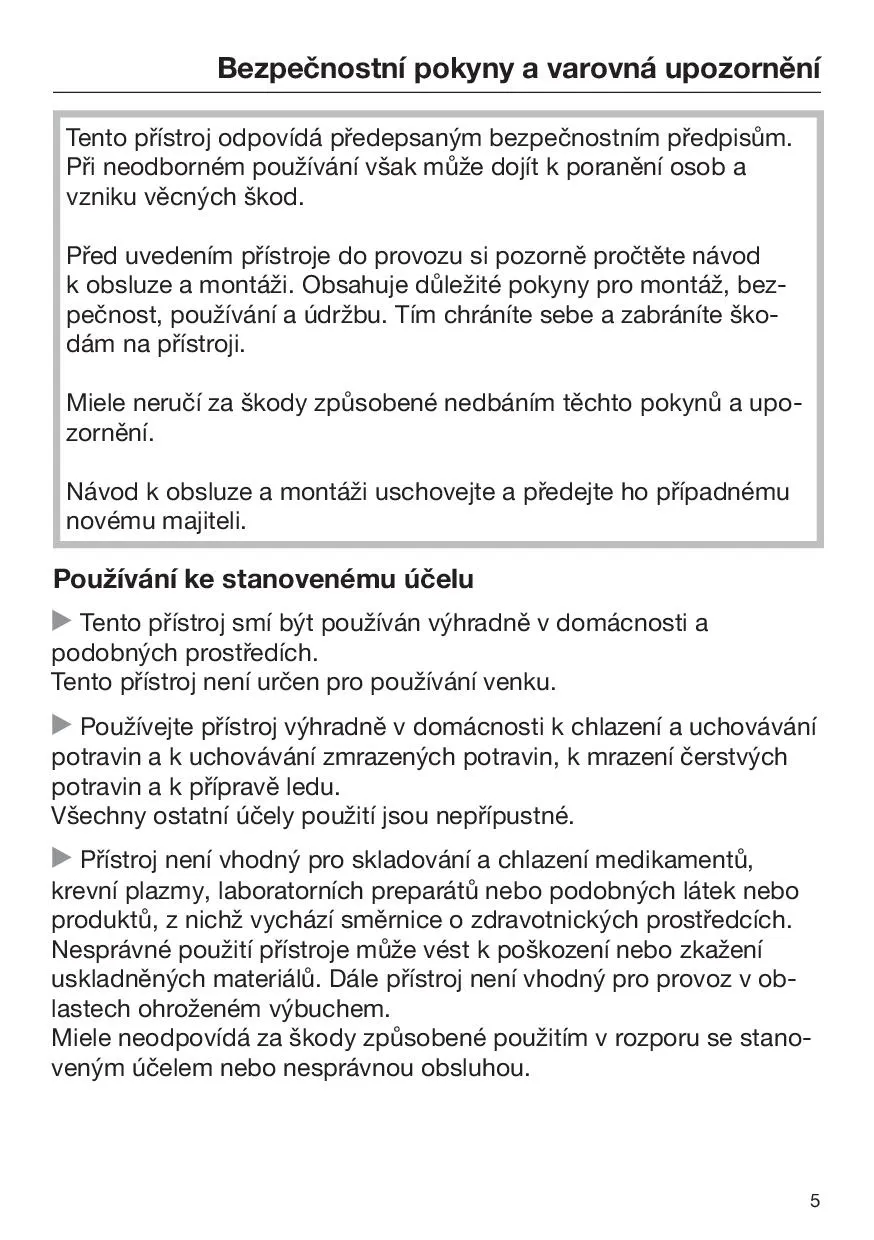 Bezpečnostní pokyny a varovná upozornění

Tento přístroj odpovídá předepsaným bezpečnostním předpisům. Při neodborném používání však může dojít k poranění osob a vzniku věcných škod.

Před uvedením přístroje do provozu si pozorně pročtěte návod k obsluze a montáži. Obsahuje důležité pokyny pro montáž, bezpečnost, používání a údržbu. Tím chráníte sebe a zabráníte škodám na přístroji.

Miele neručí za škody způsobené nedbáním těchto pokynů a upozornění.

Návod k obsluze a montáži uschovejte a předejte ho případnému novému majiteli.

Používání ke stanovenému účelu

▶ Tento přístroj smí být používán výhradně v domácnosti a podobných prostředích.
Tento přístroj není určen pro používání venku.

▶ Používejte přístroj výhradně v domácnosti k chlazení a uchovávání potravin a k uchovávání zmrazených potravin, k mrazení čerstvých potravin a k přípravě ledu.
Všechny ostatní účely použití jsou nepřípustné.

▶ Přístroj není vhodný pro skladování a chlazení medikamentů, krevní plazmy, laboratorních preparátů nebo podobných látek nebo produktů, z nichž vychází směrnice o zdravotnických prostředcích. Nesprávné použití přístroje může vést k poškození nebo zkažení uskladněných materiálů. Dále přístroj není vhodný pro provoz v oblastech ohroženém výbuchem.
Miele neodpovídá za škody způsobené použitím v rozporu se stanoveným účelem nebo nesprávnou obsluhou.

5